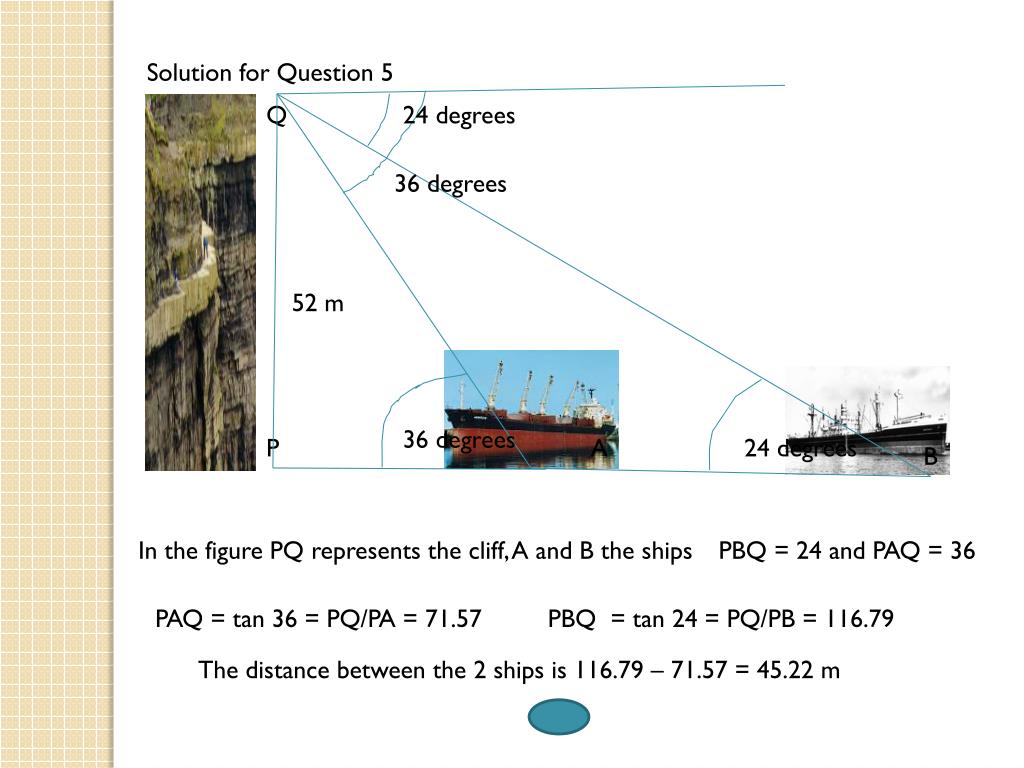 Solution for Question 5

Q

24 degrees

36 degrees

52 m

P

36 degrees

A

24 degrees

B

In the figure PQ represents the cliff, A and B the ships PBQ = 24 and PAQ = 36

PAQ = tan 36 = PQ/PA = 71.57 PBQ = tan 24 = PQ/PB = 116.79

The distance between the 2 ships is 116.79 – 71.57 = 45.22 m